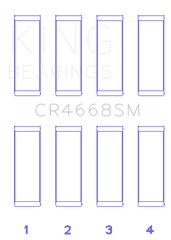 KING
BEARINGS

CR4668SM

1 2 3 4